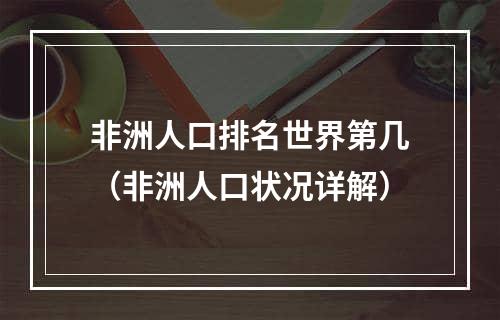 非洲人口排名世界第几
（非洲人口状况详解）